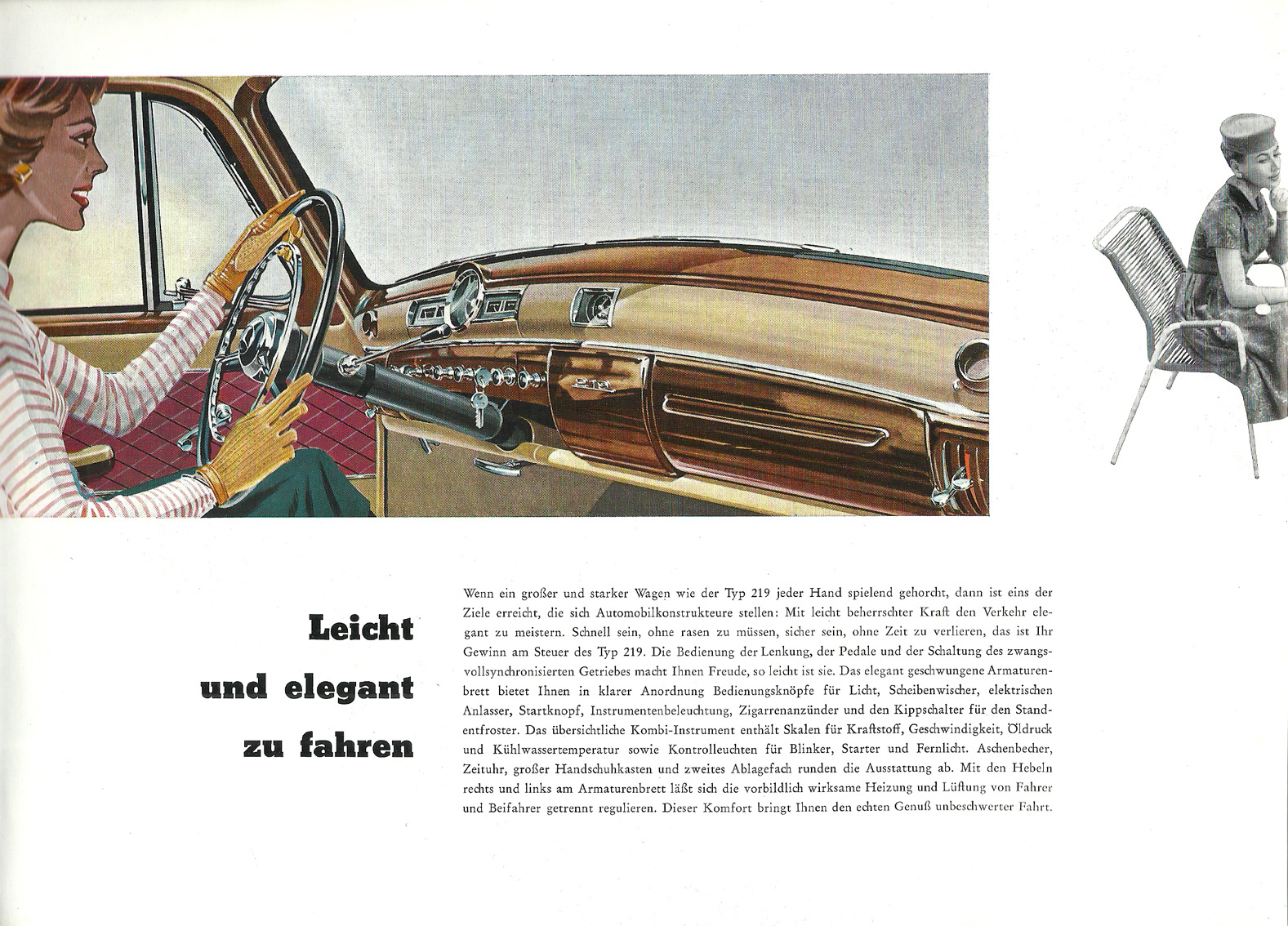 219

Leicht und elegant zu fahren

Wenn ein großer und starker Wagen wie der Typ 219 jeder Hand spielend gehorcht, dann ist eins der Ziele erreicht, die sich Automobilkonstrukteure stellen: Mit leicht beherrschter Kraft den Verkehr elegant zu meistern. Schnell sein, ohne rasen zu müssen, sicher sein, ohne Zeit zu verlieren, das ist Ihr Gewinn am Steuer des Typ 219. Die Bedienung der Lenkung, der Pedale und der Schaltung des zwangsvollsynchronisierten Getriebes macht Ihnen Freude, so leicht ist sie. Das elegant geschwungene Armaturenbrett bietet Ihnen in klarer Anordnung Bedienungsknöpfe für Licht, Scheibenwischer, elektrischen Anlasser, Startknopf, Instrumentenbeleuchtung, Zigarrenanzünder und den Kippschalter für den Standentfroster. Das übersichtliche Kombi-Instrument enthält Skalen für Kraftstoff, Geschwindigkeit, Öldruck und Kühlwassertemperatur sowie Kontrolleuchten für Blinker, Starter und Fernlicht. Aschenbecher, Zeituhr, großer Handschuhkasten und zweites Ablagefach runden die Ausstattung ab. Mit den Hebeln rechts und links am Armaturenbrett läßt sich die vorbildlich wirksame Heizung und Lüftung von Fahrer und Beifahrer getrennt regulieren. Dieser Komfort bringt Ihnen den echten Genuß unbeschwerter Fahrt.